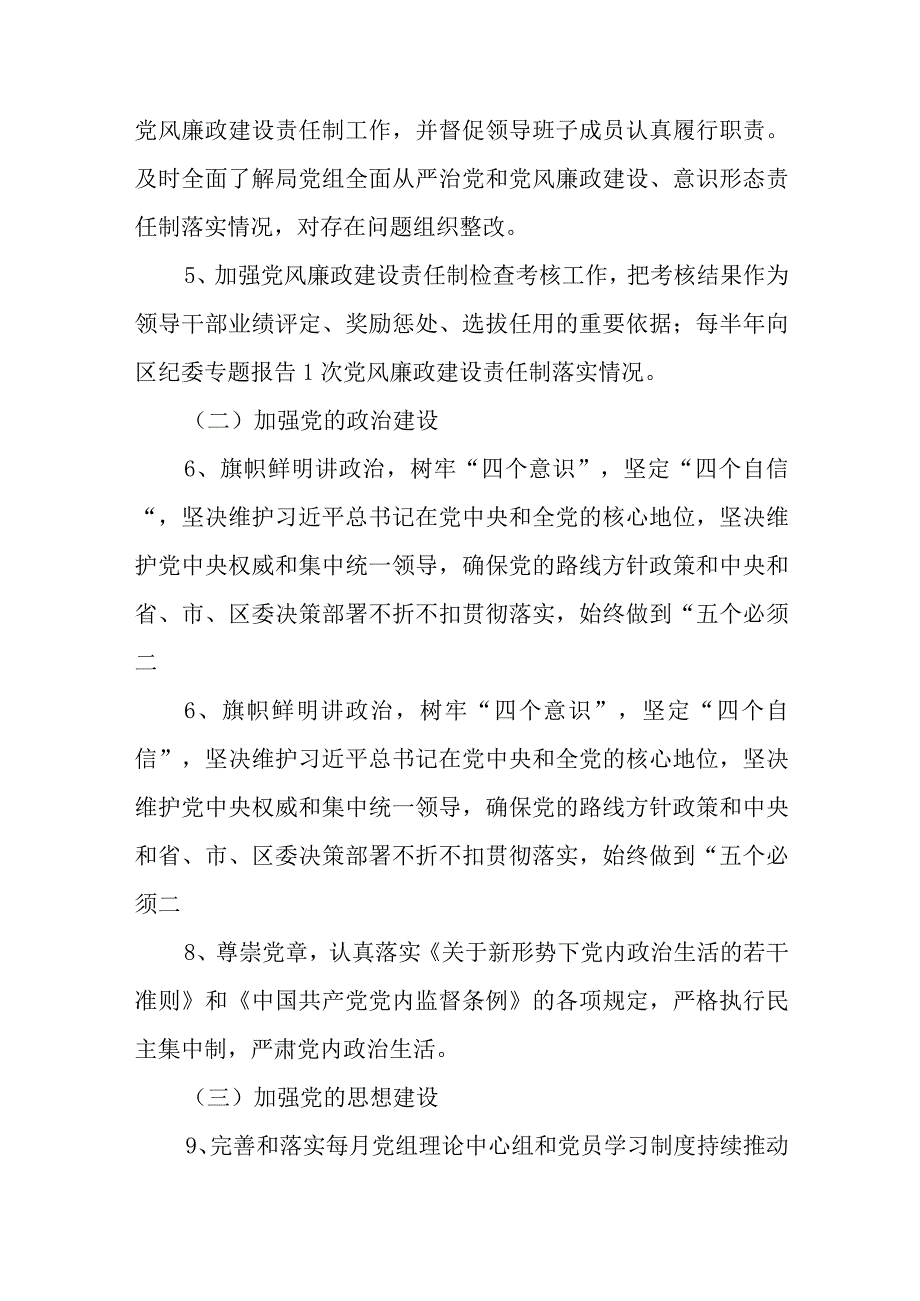 党风廉政建设责任制工作，并督促领导班子成员认真履行职责。及时全面了解局党组全面从严治党和党风廉政建设、意识形态责任制落实情况，对存在问题组织整改。

5、加强党风廉政建设责任制检查考核工作，把考核结果作为领导干部业绩评定、奖励惩处、选拔任用的重要依据；每半年向区纪委专题报告1次党风廉政建设责任制落实情况。

（二）加强党的政治建设

6、旗帜鲜明讲政治，树牢“四个意识”，坚定“四个自信“，坚决维护习近平总书记在党中央和全党的核心地位，坚决维护党中央权威和集中统一领导，确保党的路线方针政策和中央和省、市、区委决策部署不折不扣贯彻落实，始终做到“五个必须二

6、旗帜鲜明讲政治，树牢“四个意识”，坚定“四个自信”，坚决维护习近平总书记在党中央和全党的核心地位，坚决维护党中央权威和集中统一领导，确保党的路线方针政策和中央和省、市、区委决策部署不折不扣贯彻落实，始终做到“五个必须二

8、尊崇党章，认真落实《关于新形势下党内政治生活的若干准则》和《中国共产党党内监督条例》的各项规定，严格执行民主集中制，严肃党内政治生活。

（三）加强党的思想建设

9、完善和落实每月党组理论中心组和党员学习制度持续推动